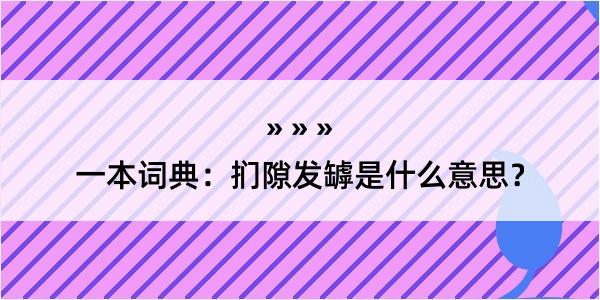 » » »

一本词典：扪隙发罅是什么意思？